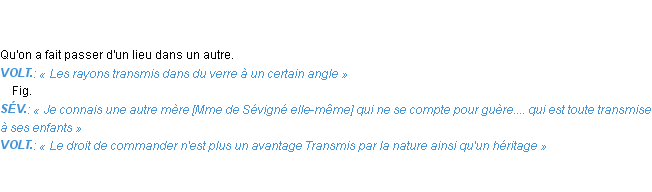 Qu'on a fait passer d'un lieu dans un autre.
VOLT.: « Les rayons transmis dans du verre à un certain angle »
Fig.
SÉV.: « Je connais une autre mère [Mme de Sévigné elle-même] qui ne se compte pour guère.... qui est toute transmise à ses enfants »
VOLT.: « Le droit de commander n'est plus un avantage Transmis par la nature ainsi qu'un héritage »